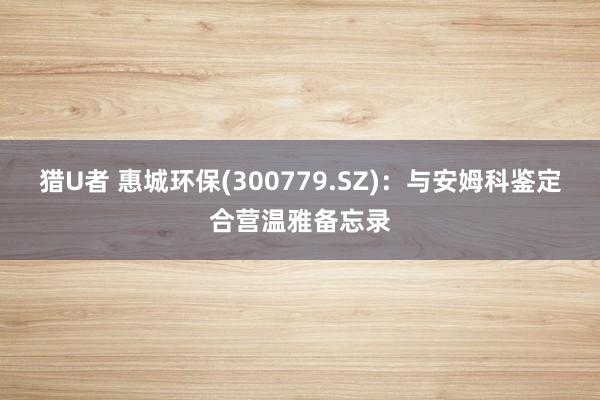 猎U者 惠城环保(300779.SZ)：与安姆科鉴定合营温雅备忘录